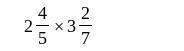 $2\frac{4}{5} \times 3\frac{2}{7}$